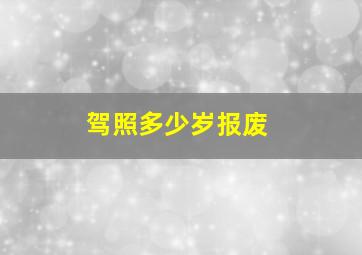 驾照多少岁报废